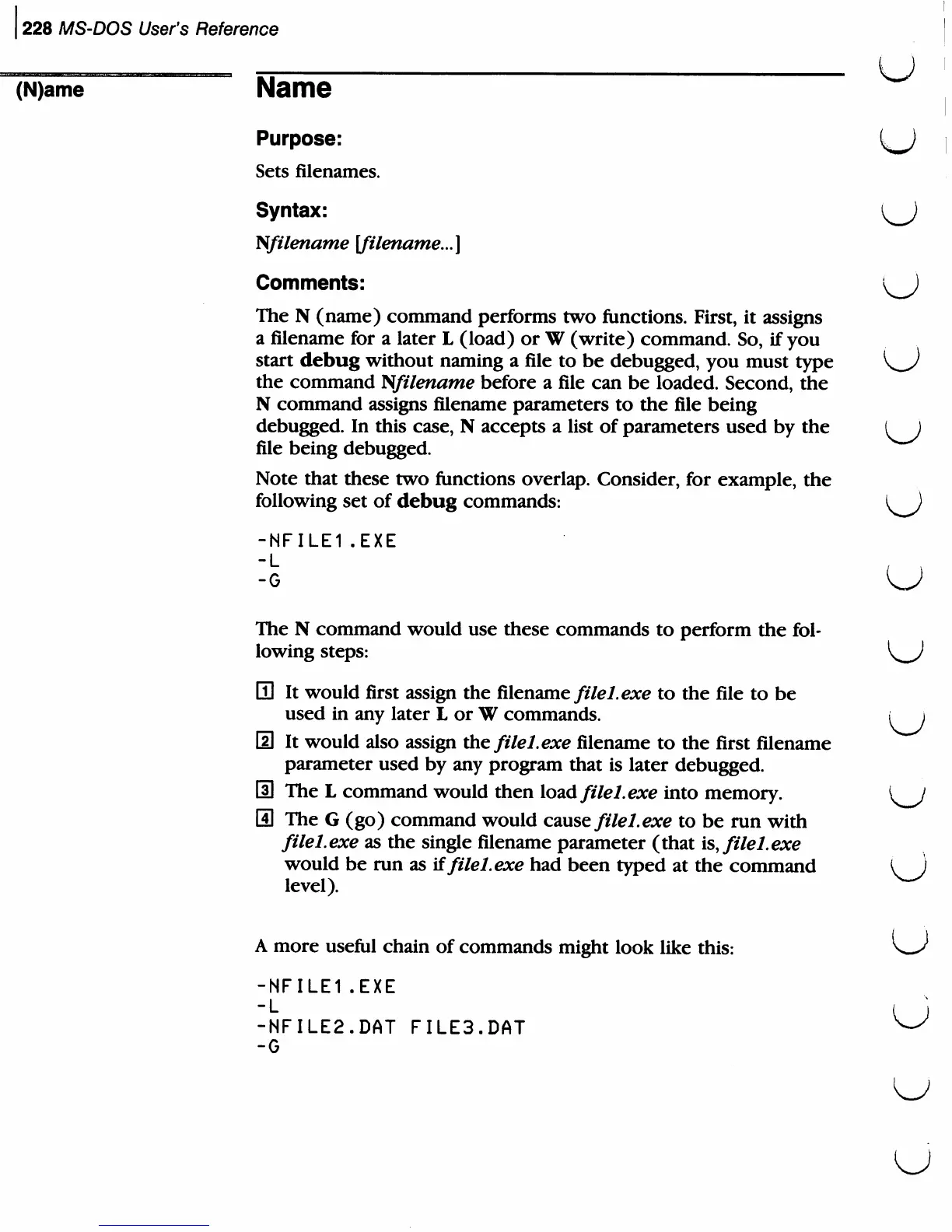 228 MS-DOS User's Reference

(N)ame

Name

Purpose:

Sets filenames.

Syntax:

Nfilename [filename...]

Comments:

The N (name) command performs two functions. First, it assigns a filename for a later L (load) or W (write) command. So, if you start debug without naming a file to be debugged, you must type the command Nfilename before a file can be loaded. Second, the N command assigns filename parameters to the file being debugged. In this case, N accepts a list of parameters used by the file being debugged.

Note that these two functions overlap. Consider, for example, the following set of debug commands:

-NFILE1.EXE
-L
-G

The N command would use these commands to perform the following steps:

1 It would first assign the filename file1.exe to the file to be used in any later L or W commands.

2 It would also assign the file1.exe filename to the first filename parameter used by any program that is later debugged.

3 The L command would then load file1.exe into memory.

4 The G (go) command would cause file1.exe to be run with file1.exe as the single filename parameter (that is, file1.exe would be run as if file1.exe had been typed at the command level).

A more useful chain of commands might look like this:

-NFILE1.EXE
-L
-NFILE2.DAT FILE3.DAT
-G